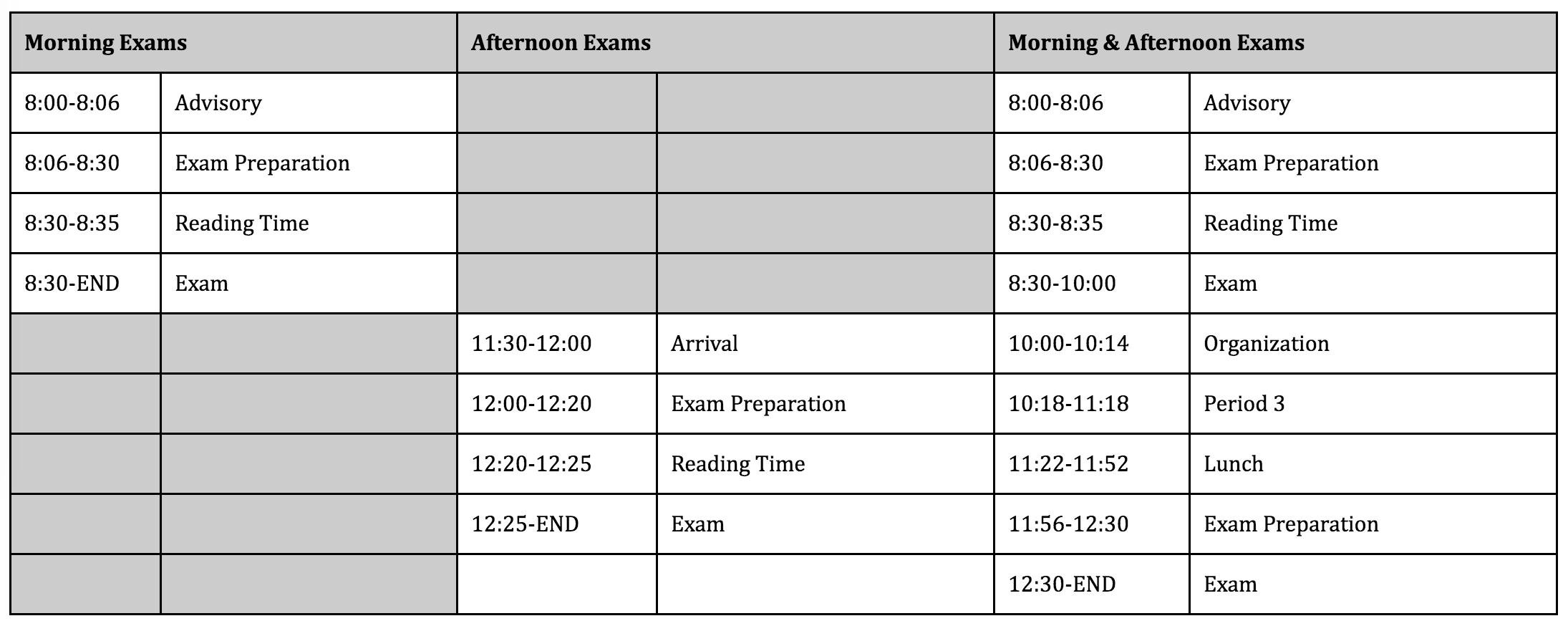 | Morning Exams | | Afternoon Exams | | Morning & Afternoon Exams | |
|---|---|---|---|---|---|
| 8:00-8:06 | Advisory | | | 8:00-8:06 | Advisory |
| 8:06-8:30 | Exam Preparation | | | 8:06-8:30 | Exam Preparation |
| 8:30-8:35 | Reading Time | | | 8:30-8:35 | Reading Time |
| 8:30-END | Exam | | | 8:30-10:00 | Exam |
| | | 11:30-12:00 | Arrival | 10:00-10:14 | Organization |
| | | 12:00-12:20 | Exam Preparation | 10:18-11:18 | Period 3 |
| | | 12:20-12:25 | Reading Time | 11:22-11:52 | Lunch |
| | | 12:25-END | Exam | 11:56-12:30 | Exam Preparation |
| | | | | 12:30-END | Exam |